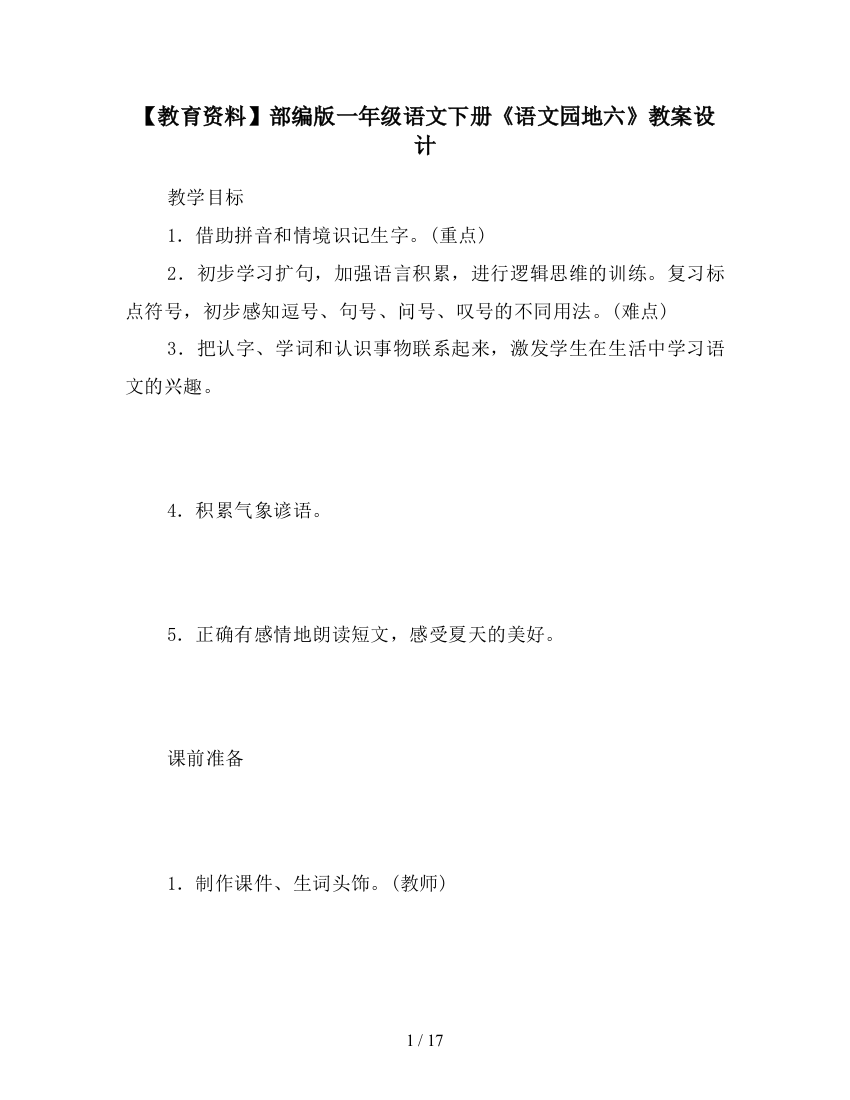 【教育资料】部编版一年级语文下册《语文园地六》教案设计

教学目标

1．借助拼音和情境识记生字。(重点)

2．初步学习扩句，加强语言积累，进行逻辑思维的训练。复习标点符号，初步感知逗号、句号、问号、叹号的不同用法。(难点)

3．把认字、学词和认识事物联系起来，激发学生在生活中学习语文的兴趣。

4．积累气象谚语。

5．正确有感情地朗读短文，感受夏天的美好。

课前准备

1．制作课件、生词头饰。(教师)

1 / 17